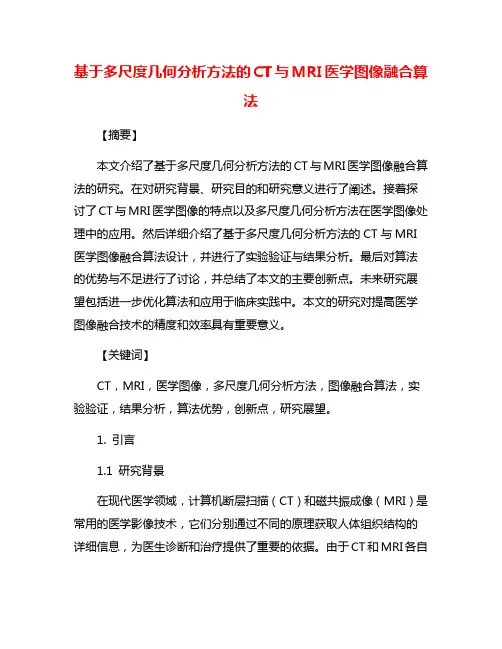 基于多尺度几何分析方法的CT与MRI医学图像融合算法

【摘要】

本文介绍了基于多尺度几何分析方法的CT与MRI医学图像融合算法的研究。在对研究背景、研究目的和研究意义进行了阐述。接着探讨了CT与MRI医学图像的特点以及多尺度几何分析方法在医学图像处理中的应用。然后详细介绍了基于多尺度几何分析方法的CT与MRI医学图像融合算法设计，并进行了实验验证与结果分析。最后对算法的优势与不足进行了讨论，并总结了本文的主要创新点。未来研究展望包括进一步优化算法和应用于临床实践中。本文的研究对提高医学图像融合技术的精度和效率具有重要意义。

【关键词】

CT，MRI，医学图像，多尺度几何分析方法，图像融合算法，实验验证，结果分析，算法优势，创新点，研究展望。

1. 引言

1.1 研究背景

在现代医学领域，计算机断层扫描（CT）和磁共振成像（MRI）是常用的医学影像技术，它们分别通过不同的原理获取人体组织结构的详细信息，为医生诊断和治疗提供了重要的依据。由于CT和MRI各自